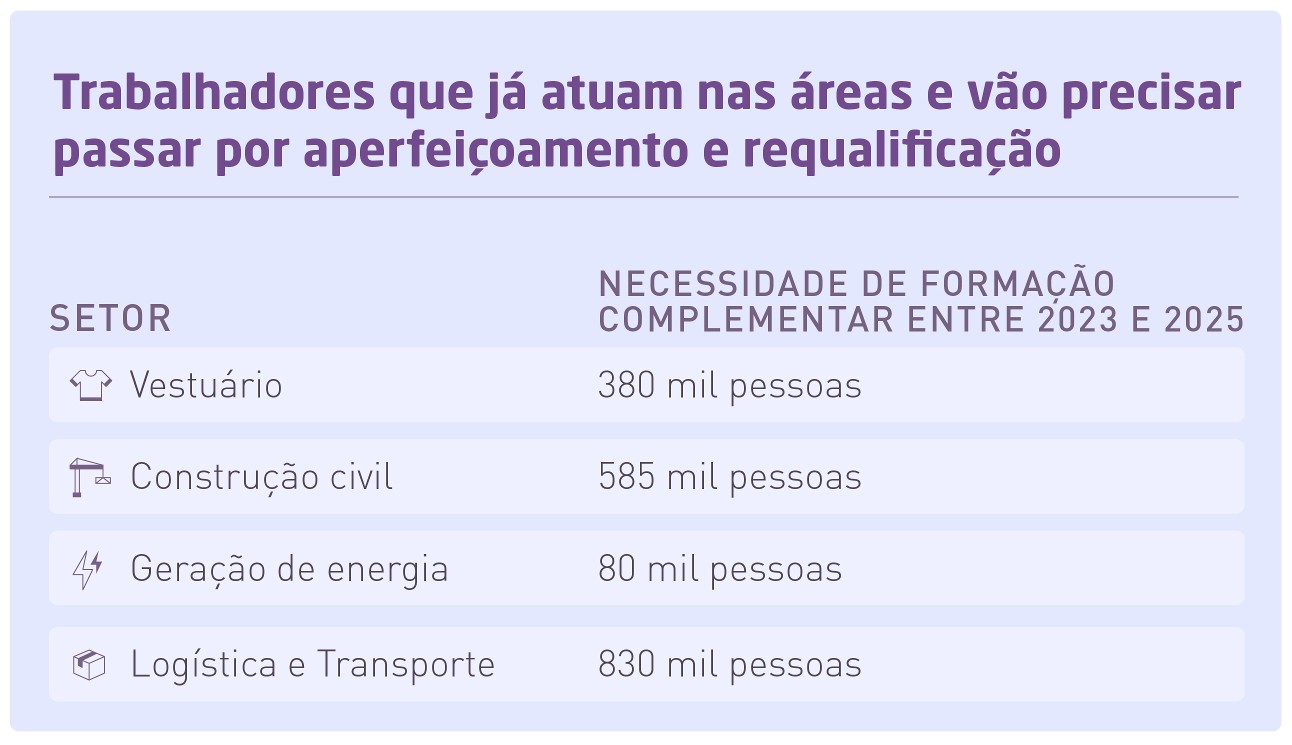 Trabalhadores que já atuam nas áreas e vão precisar passar por aperfeiçoamento e requalificação

| SETOR | NECESSIDADE DE FORMAÇÃO COMPLEMENTAR ENTRE 2023 E 2025 |
|---|---|
| Vestuário | 380 mil pessoas |
| Construção civil | 585 mil pessoas |
| Geração de energia | 80 mil pessoas |
| Logística e Transporte | 830 mil pessoas |